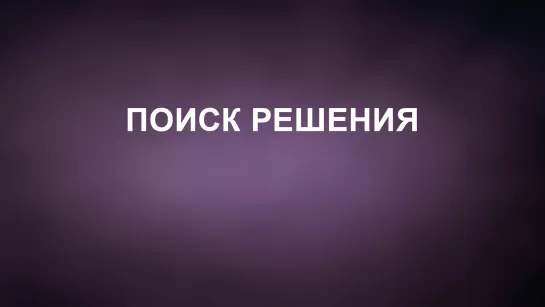 ПОИСК РЕШЕНИЯ